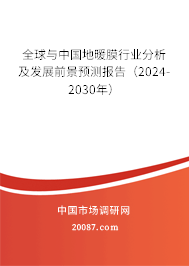 全球与中国地暖膜行业分析及发展前景预测报告（2024-2030年）

中国市场调研网

20087.com